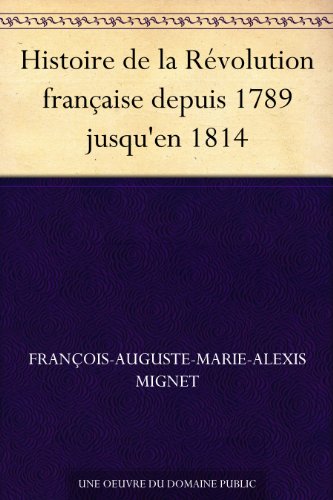 Histoire de la Révolution française depuis 1789 jusqu'en 1814

FRANÇOIS-AUGUSTE-MARIE-ALEXIS MIGNET

UNE OEUVRE DU DOMAINE PUBLIC